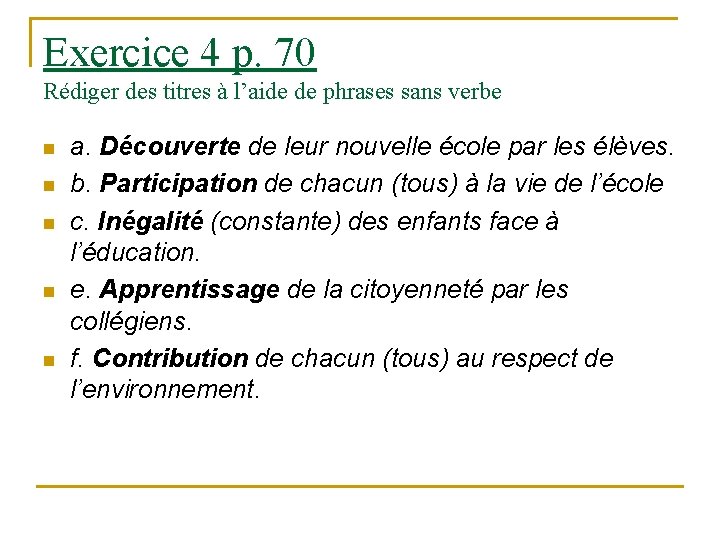 Exercice 4 p. 70
Rédiger des titres à l'aide de phrases sans verbe

• a. Découverte de leur nouvelle école par les élèves.
• b. Participation de chacun (tous) à la vie de l'école
• c. Inégalité (constante) des enfants face à l'éducation.
• e. Apprentissage de la citoyenneté par les collégiens.
• f. Contribution de chacun (tous) au respect de l'environnement.